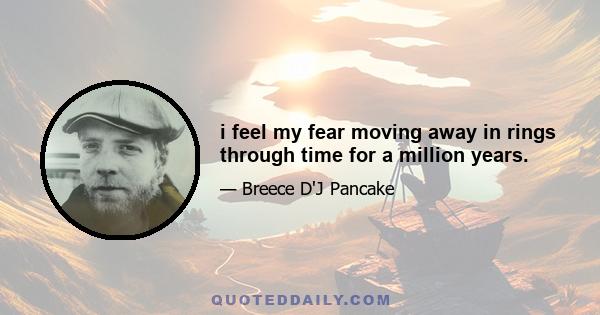 i feel my fear moving away in rings through time for a million years.

— Breece D'J Pancake

QUOTEDDAILY.COM